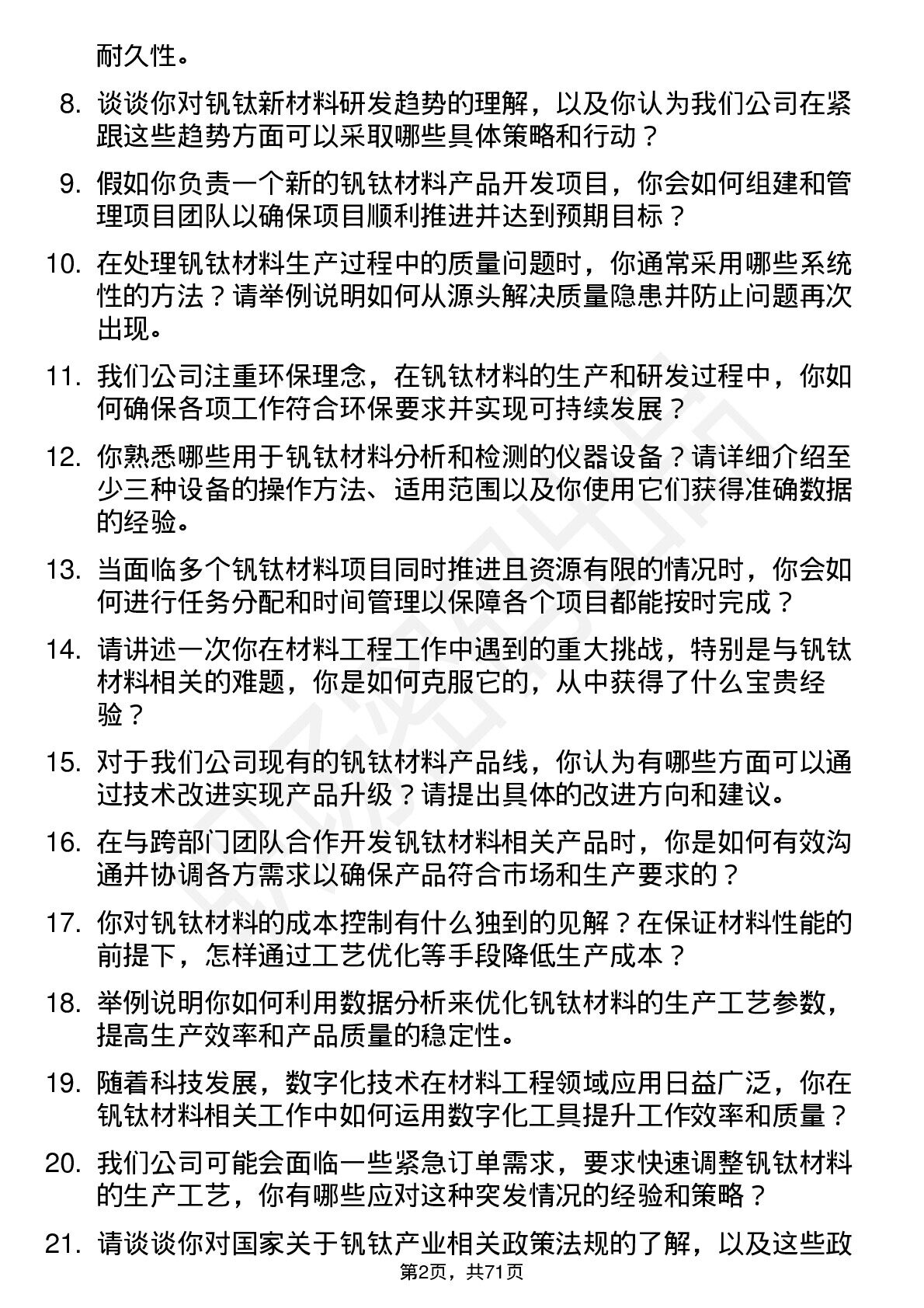 耐久性。

8. 谈谈你对钒钛新材料研发趋势的理解，以及你认为我们公司在紧跟这些趋势方面可以采取哪些具体策略和行动？

9. 假如你负责一个新的钒钛材料产品开发项目，你会如何组建和管理项目团队以确保项目顺利推进并达到预期目标？

10. 在处理钒钛材料生产过程中的质量问题时，你通常采用哪些系统性的方法？请举例说明如何从源头解决质量隐患并防止问题再次出现。

11. 我们公司注重环保理念，在钒钛材料的生产和研发过程中，你如何确保各项工作符合环保要求并实现可持续发展？

12. 你熟悉哪些用于钒钛材料分析和检测的仪器设备？请详细介绍至少三种设备的操作方法、适用范围以及你使用它们获得准确数据的经验。

13. 当面临多个钒钛材料项目同时推进且资源有限的情况时，你会如何进行任务分配和时间管理以保障各个项目都能按时完成？

14. 请讲述一次你在材料工程工作中遇到的重大挑战，特别是与钒钛材料相关的难题，你是如何克服它的，从中获得了什么宝贵经验？

15. 对于我们公司现有的钒钛材料产品线，你认为有哪些方面可以通过技术改进实现产品升级？请提出具体的改进方向和建议。

16. 在与跨部门团队合作开发钒钛材料相关产品时，你是如何有效沟通并协调各方需求以确保产品符合市场和生产要求的？

17. 你对钒钛材料的成本控制有什么独到的见解？在保证材料性能的前提下，怎样通过工艺优化等手段降低生产成本？

18. 举例说明你如何利用数据分析来优化钒钛材料的生产工艺参数，提高生产效率和产品质量的稳定性。

19. 随着科技发展，数字化技术在材料工程领域应用日益广泛，你在钒钛材料相关工作中如何运用数字化工具提升工作效率和质量？

20. 我们公司可能会面临一些紧急订单需求，要求快速调整钒钛材料的生产工艺，你有哪些应对这种突发情况的经验和策略？

21. 请谈谈你对国家关于钒钛产业相关政策法规的了解，以及这些政

第2页，共71页